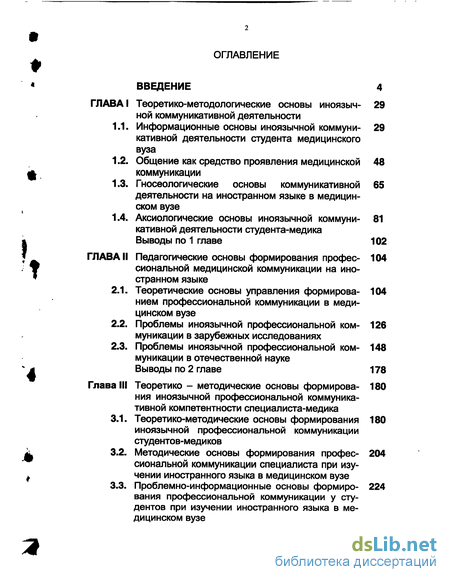 2

ОГЛАВЛЕНИЕ

| | | |
|---|---|---|
| | ВВЕДЕНИЕ | 4 |
| ГЛАВА I | Теоретико-методологические основы иноязычной коммуникативной деятельности | 29 |
| 1.1. | Информационные основы иноязычной коммуникативной деятельности студента медицинского вуза | 29 |
| 1.2. | Общение как средство проявления медицинской коммуникации | 48 |
| 1.3. | Гносеологические основы коммуникативной деятельности на иностранном языке в медицинском вузе | 65 |
| 1.4. | Аксиологические основы иноязычной коммуникативной деятельности студента-медика | 81 |
| | Выводы по 1 главе | 102 |
| ГЛАВА II | Педагогические основы формирования профессиональной медицинской коммуникации на иностранном языке | 104 |
| 2.1. | Теоретические основы управления формированием профессиональной коммуникации в медицинском вузе | 104 |
| 2.2. | Проблемы иноязычной профессиональной коммуникации в зарубежных исследованиях | 126 |
| 2.3. | Проблемы иноязычной профессиональной коммуникации в отечественной науке | 148 |
| | Выводы по 2 главе | 178 |
| Глава III | Теоретико – методические основы формирования иноязычной профессиональной коммуникативной компетентности специалиста-медика | 180 |
| 3.1. | Теоретико-методические основы формирования иноязычной профессиональной коммуникации студентов-медиков | 180 |
| 3.2. | Методические основы формирования профессиональной коммуникации специалиста при изучении иностранного языка в медицинском вузе | 204 |
| 3.3. | Проблемно-информационные основы формирования профессиональной коммуникации у студентов при изучении иностранного языка в медицинском вузе | 224 |

dsLib.net
библиотека диссертаций